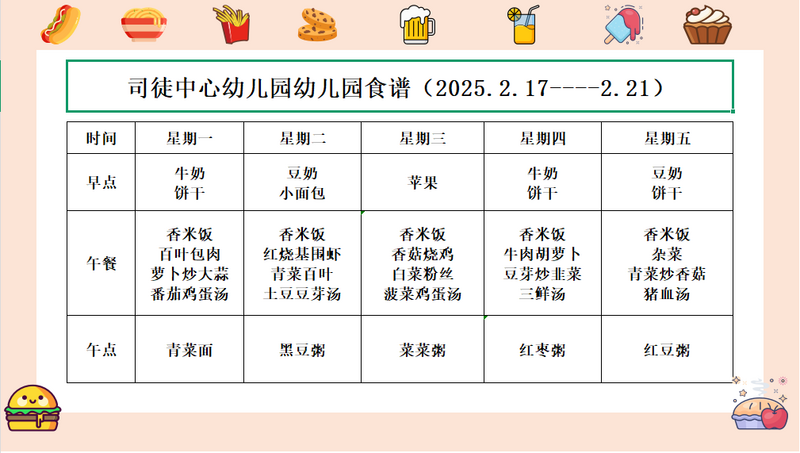 司徒中心幼儿园幼儿园食谱（2025.2.17----2.21）

| 时间 | 星期一 | 星期二 | 星期三 | 星期四 | 星期五 |
|---|---|---|---|---|---|
| 早点 | 牛奶 饼干 | 豆奶 小面包 | 苹果 | 牛奶 饼干 | 豆奶 饼干 |
| 午餐 | 香米饭 百叶包肉 萝卜炒大蒜 番茄鸡蛋汤 | 香米饭 红烧基围虾 青菜百叶 土豆豆芽汤 | 香米饭 香菇烧鸡 白菜粉丝 菠菜鸡蛋汤 | 香米饭 牛肉胡萝卜 豆芽炒韭菜 三鲜汤 | 香米饭 杂菜 青菜炒香菇 猪血汤 |
| 午点 | 青菜面 | 黑豆粥 | 菜菜粥 | 红枣粥 | 红豆粥 |